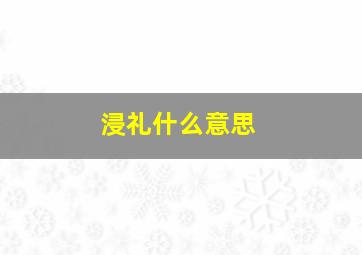 浸礼什么意思